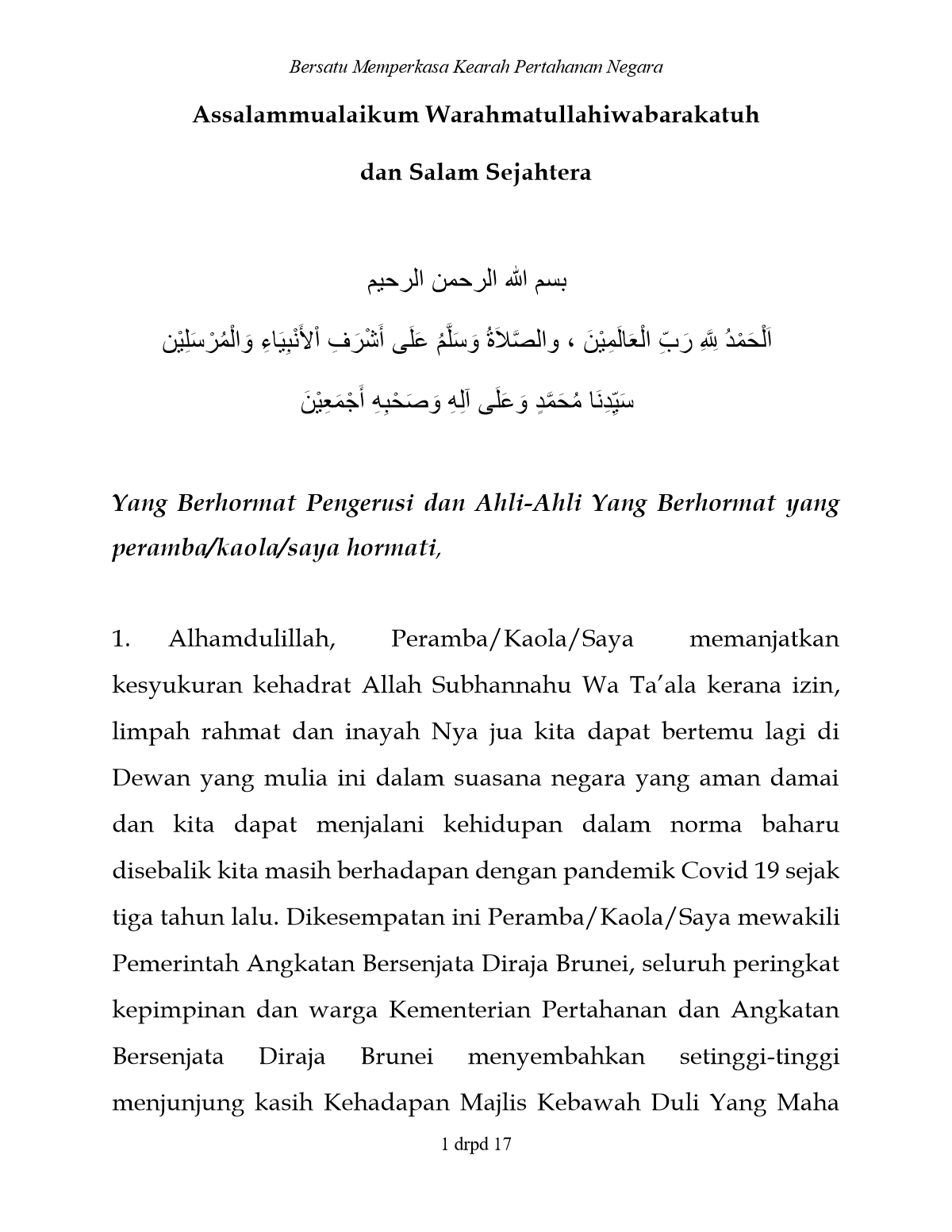 Bersatu Memperkasa Kearah Pertahanan Negara

Assalammualaikum Warahmatullahiwabarakatuh

dan Salam Sejahtera

بسم الله الرحمن الرحيم

اَلْحَمْدُ لِلَّهِ رَبِّ الْعَالَمِيْنَ ، والصَّلاَةُ وَسَلَّمُ عَلَى أَشْرَفِ ٱلأَنْبِيَاءِ وَالْمُرْسَلِيْن

سَيِّدِنَا مُحَمَّدٍ وَعَلَى آلِهِ وَصَحْبِهِ أَجْمَعِيْنَ

Yang Berhormat Pengerusi dan Ahli-Ahli Yang Berhormat yang peramba/kaola/saya hormati,

1. Alhamdulillah, Peramba/Kaola/Saya memanjatkan kesyukuran kehadrat Allah Subhannahu Wa Ta'ala kerana izin, limpah rahmat dan inayah Nya jua kita dapat bertemu lagi di Dewan yang mulia ini dalam suasana negara yang aman damai dan kita dapat menjalani kehidupan dalam norma baharu disebalik kita masih berhadapan dengan pandemik Covid 19 sejak tiga tahun lalu. Dikesempatan ini Peramba/Kaola/Saya mewakili Pemerintah Angkatan Bersenjata Diraja Brunei, seluruh peringkat kepimpinan dan warga Kementerian Pertahanan dan Angkatan Bersenjata Diraja Brunei menyembahkan setinggi-tinggi menjunjung kasih Kehadapan Majlis Kebawah Duli Yang Maha

1 drpd 17